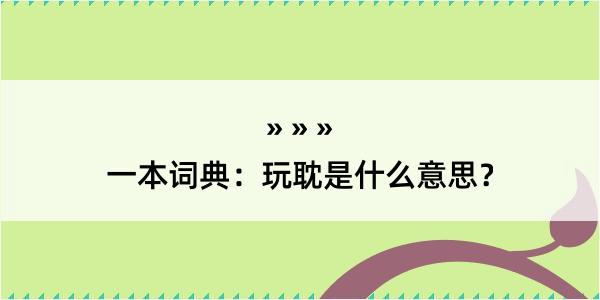 » » »
一本词典：玩耽是什么意思？